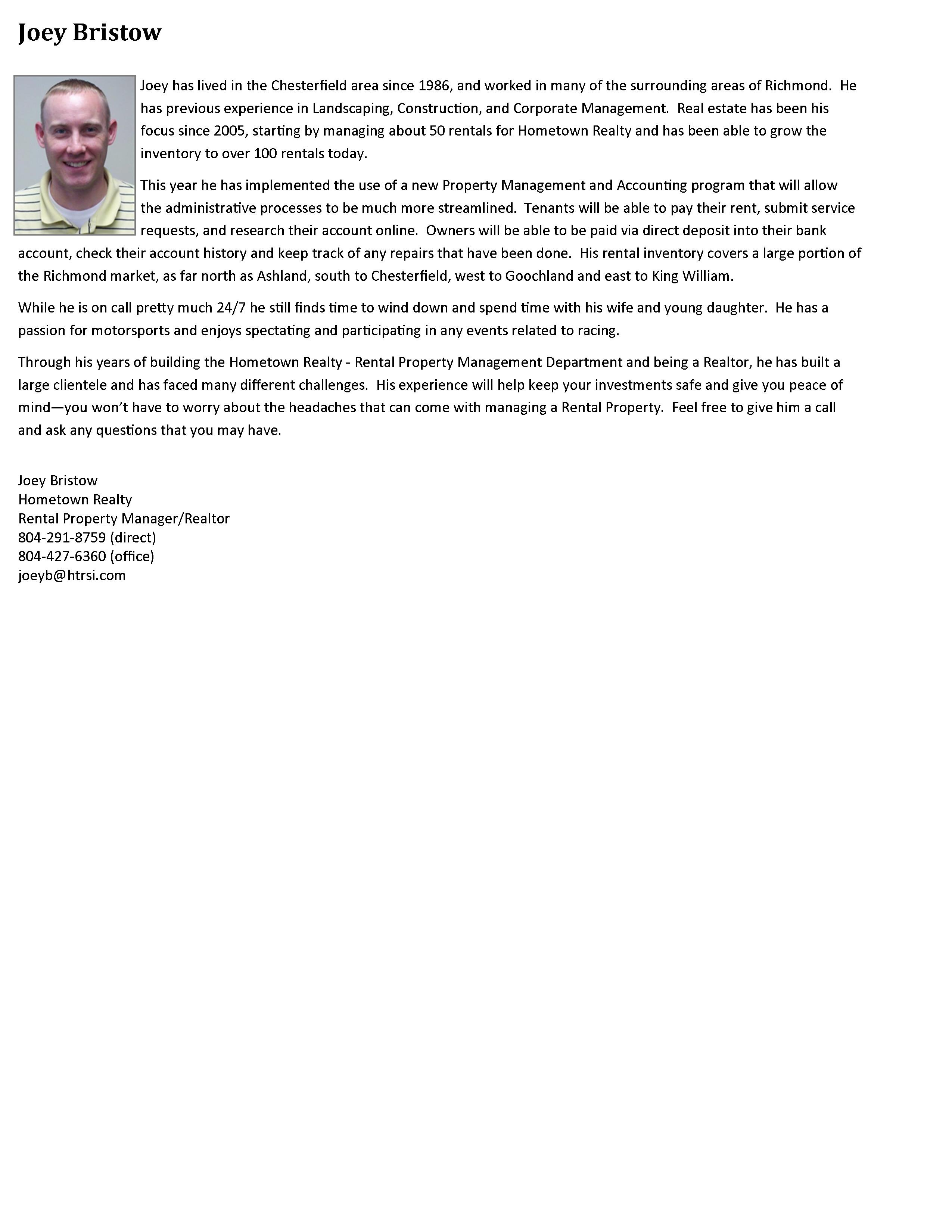 Joey Bristow

Joey has lived in the Chesterfield area since 1986, and worked in many of the surrounding areas of Richmond. He has previous experience in Landscaping, Construction, and Corporate Management. Real estate has been his focus since 2005, starting by managing about 50 rentals for Hometown Realty and has been able to grow the inventory to over 100 rentals today.

This year he has implemented the use of a new Property Management and Accounting program that will allow the administrative processes to be much more streamlined. Tenants will be able to pay their rent, submit service requests, and research their account online. Owners will be able to be paid via direct deposit into their bank account, check their account history and keep track of any repairs that have been done. His rental inventory covers a large portion of the Richmond market, as far north as Ashland, south to Chesterfield, west to Goochland and east to King William.

While he is on call pretty much 24/7 he still finds time to wind down and spend time with his wife and young daughter. He has a passion for motorsports and enjoys spectating and participating in any events related to racing.

Through his years of building the Hometown Realty - Rental Property Management Department and being a Realtor, he has built a large clientele and has faced many different challenges. His experience will help keep your investments safe and give you peace of mind—you won't have to worry about the headaches that can come with managing a Rental Property. Feel free to give him a call and ask any questions that you may have.

Joey Bristow
Hometown Realty
Rental Property Manager/Realtor
804-291-8759 (direct)
804-427-6360 (office)
joeyb@htrsi.com